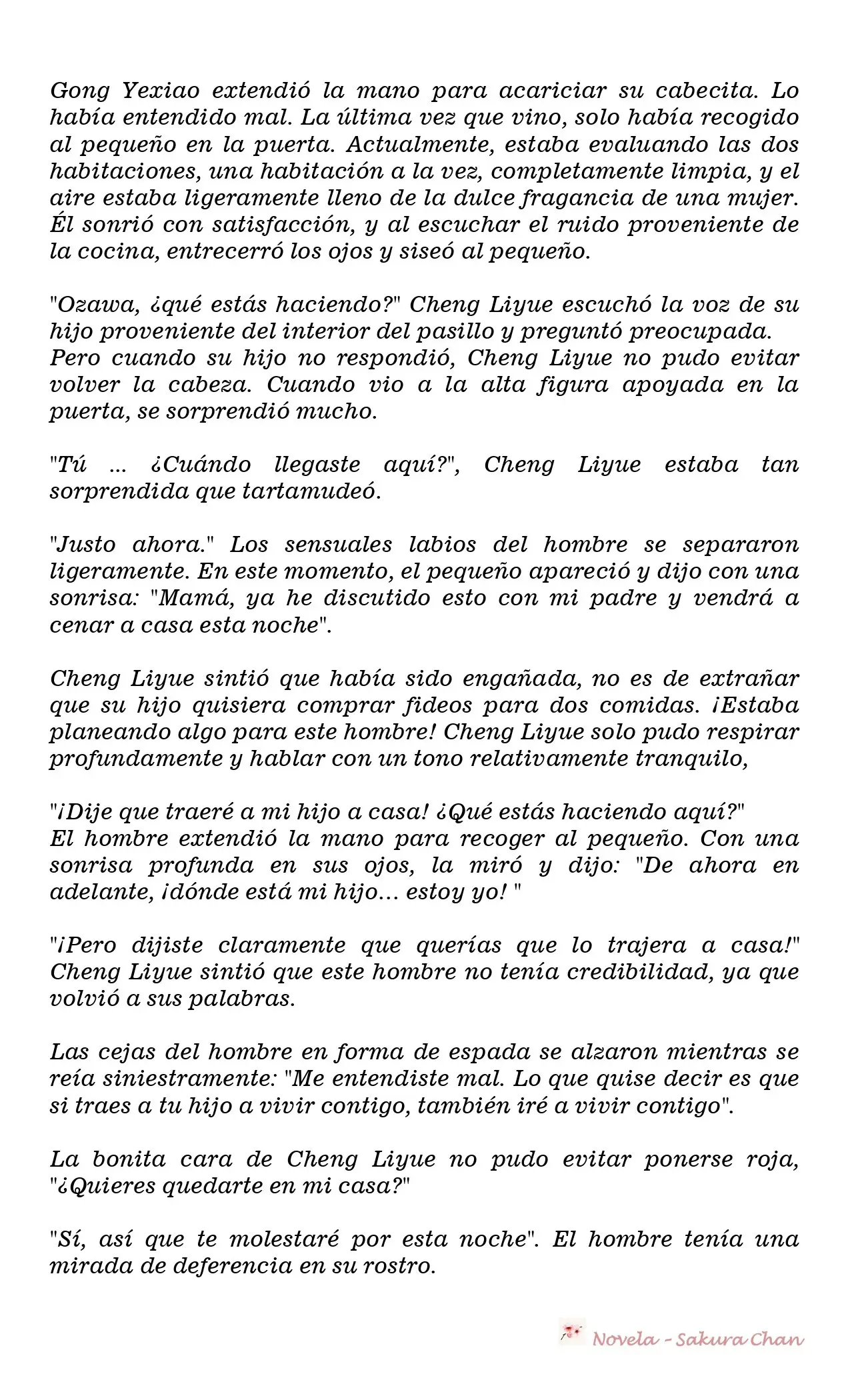 Gong Yexiao extendió la mano para acariciar su cabecita. Lo había entendido mal. La última vez que vino, solo había recogido al pequeño en la puerta. Actualmente, estaba evaluando las dos habitaciones, una habitación a la vez, completamente limpia, y el aire estaba ligeramente lleno de la dulce fragancia de una mujer. Él sonrió con satisfacción, y al escuchar el ruido proveniente de la cocina, entrecerró los ojos y siseó al pequeño.

"Ozawa, ¿qué estás haciendo?" Cheng Liyue escuchó la voz de su hijo proveniente del interior del pasillo y preguntó preocupada.
Pero cuando su hijo no respondió, Cheng Liyue no pudo evitar volver la cabeza. Cuando vio a la alta figura apoyada en la puerta, se sorprendió mucho.

"Tú ... ¿Cuándo llegaste aquí?", Cheng Liyue estaba tan sorprendida que tartamudeó.

"Justo ahora." Los sensuales labios del hombre se separaron ligeramente. En este momento, el pequeño apareció y dijo con una sonrisa: "Mamá, ya he discutido esto con mi padre y vendrá a cenar a casa esta noche".

Cheng Liyue sintió que había sido engañada, no es de extrañar que su hijo quisiera comprar fideos para dos comidas. ¡Estaba planeando algo para este hombre! Cheng Liyue solo pudo respirar profundamente y hablar con un tono relativamente tranquilo,

"¡Dije que traeré a mi hijo a casa! ¿Qué estás haciendo aquí?"
El hombre extendió la mano para recoger al pequeño. Con una sonrisa profunda en sus ojos, la miró y dijo: "De ahora en adelante, ¡dónde está mi hijo... estoy yo! "

"¡Pero dijiste claramente que querías que lo trajera a casa!" Cheng Liyue sintió que este hombre no tenía credibilidad, ya que volvió a sus palabras.

Las cejas del hombre en forma de espada se alzaron mientras se reía siniestramente: "Me entendiste mal. Lo que quise decir es que si traes a tu hijo a vivir contigo, también iré a vivir contigo".

La bonita cara de Cheng Liyue no pudo evitar ponerse roja, "¿Quieres quedarte en mi casa?"

"Sí, así que te molestaré por esta noche". El hombre tenía una mirada de deferencia en su rostro.

Novela - Sakura Chan